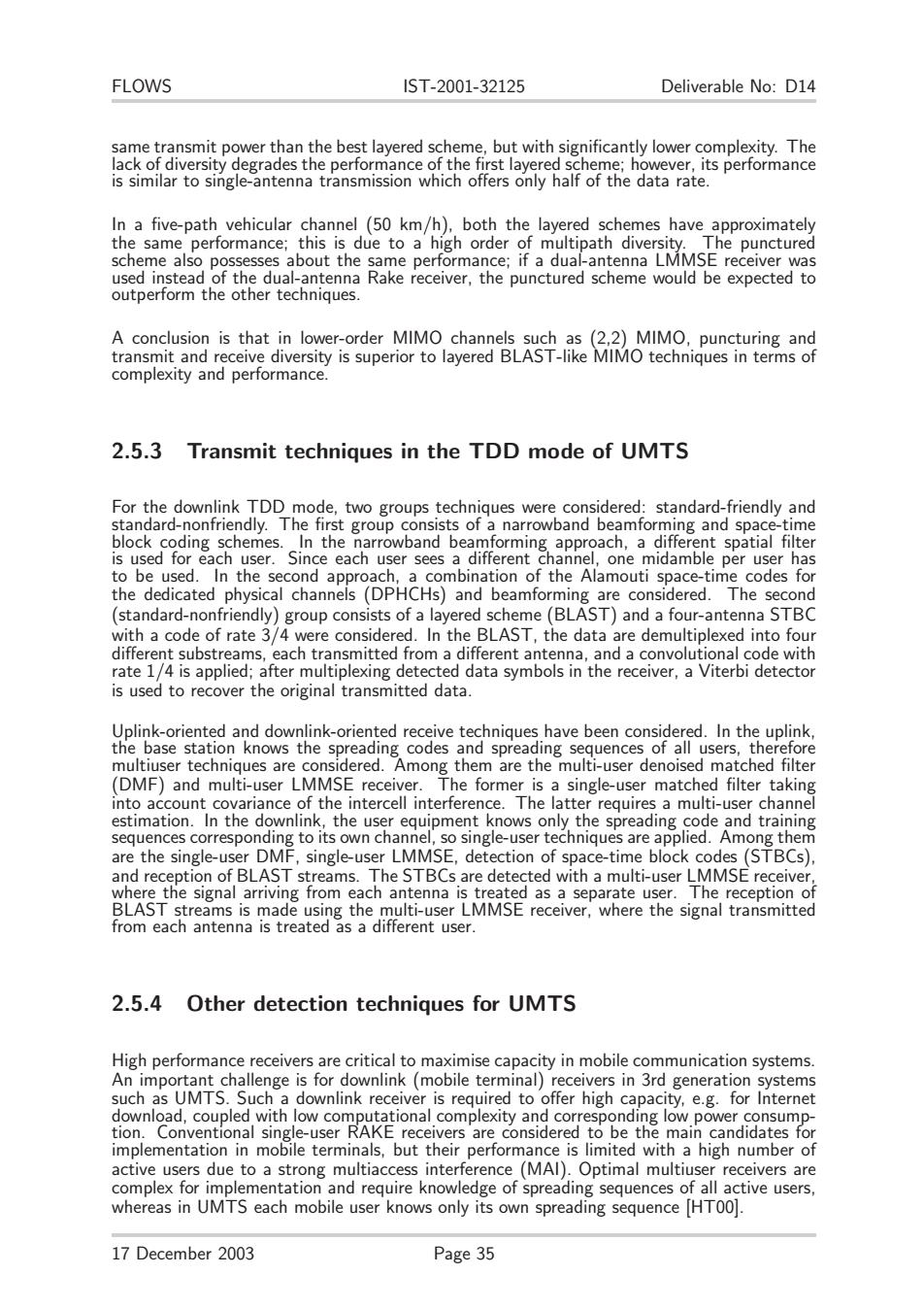 FLOWS IST-2001-32125 Deliverable No: D14

same transmit power than the best layered scheme, but with significantly lower complexity. The lack of diversity degrades the performance of the first layered scheme; however, its performance is similar to single-antenna transmission which offers only half of the data rate.

In a five-path vehicular channel (50 km/h), both the layered schemes have approximately the same performance; this is due to a high order of multipath diversity. The punctured scheme also possesses about the same performance; if a dual-antenna LMMSE receiver was used instead of the dual-antenna Rake receiver, the punctured scheme would be expected to outperform the other techniques.

A conclusion is that in lower-order MIMO channels such as (2,2) MIMO, puncturing and transmit and receive diversity is superior to layered BLAST-like MIMO techniques in terms of complexity and performance.

2.5.3 Transmit techniques in the TDD mode of UMTS

For the downlink TDD mode, two groups techniques were considered: standard-friendly and standard-nonfriendly. The first group consists of a narrowband beamforming and space-time block coding schemes. In the narrowband beamforming approach, a different spatial filter is used for each user. Since each user sees a different channel, one midamble per user has to be used. In the second approach, a combination of the Alamouti space-time codes for the dedicated physical channels (DPHCHs) and beamforming are considered. The second (standard-nonfriendly) group consists of a layered scheme (BLAST) and a four-antenna STBC with a code of rate 3/4 were considered. In the BLAST, the data are demultiplexed into four different substreams, each transmitted from a different antenna, and a convolutional code with rate 1/4 is applied; after multiplexing detected data symbols in the receiver, a Viterbi detector is used to recover the original transmitted data.

Uplink-oriented and downlink-oriented receive techniques have been considered. In the uplink, the base station knows the spreading codes and spreading sequences of all users, therefore multiuser techniques are considered. Among them are the multi-user denoised matched filter (DMF) and multi-user LMMSE receiver. The former is a single-user matched filter taking into account covariance of the intercell interference. The latter requires a multi-user channel estimation. In the downlink, the user equipment knows only the spreading code and training sequences corresponding to its own channel, so single-user techniques are applied. Among them are the single-user DMF, single-user LMMSE, detection of space-time block codes (STBCs), and reception of BLAST streams. The STBCs are detected with a multi-user LMMSE receiver, where the signal arriving from each antenna is treated as a separate user. The reception of BLAST streams is made using the multi-user LMMSE receiver, where the signal transmitted from each antenna is treated as a different user.

2.5.4 Other detection techniques for UMTS

High performance receivers are critical to maximise capacity in mobile communication systems. An important challenge is for downlink (mobile terminal) receivers in 3rd generation systems such as UMTS. Such a downlink receiver is required to offer high capacity, e.g. for Internet download, coupled with low computational complexity and corresponding low power consumption. Conventional single-user RAKE receivers are considered to be the main candidates for implementation in mobile terminals, but their performance is limited with a high number of active users due to a strong multiaccess interference (MAI). Optimal multiuser receivers are complex for implementation and require knowledge of spreading sequences of all active users, whereas in UMTS each mobile user knows only its own spreading sequence [HT00].

17 December 2003 Page 35